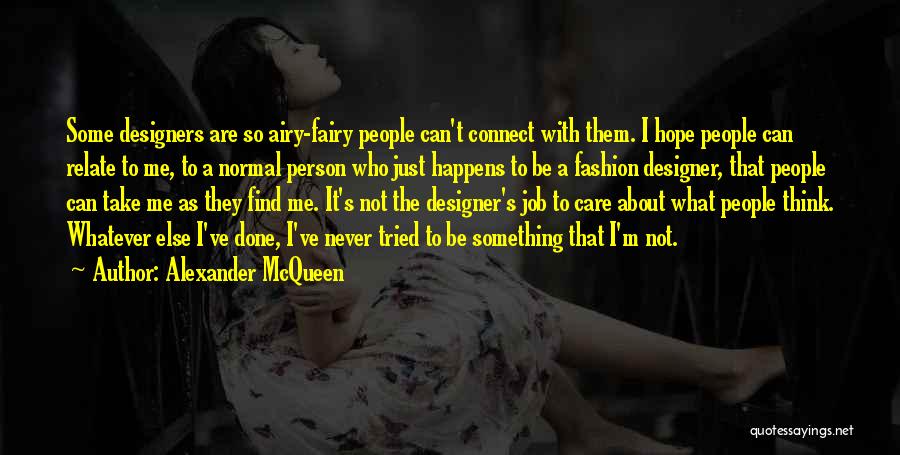 Some designers are so airy-fairy people can't connect with them. I hope people can relate to me, to a normal person who just happens to be a fashion designer, that people can take me as they find me. It's not the designer's job to care about what people think. Whatever else I've done, I've never tried to be something that I'm not.

Author: Alexander McQueen

quotessayings.net